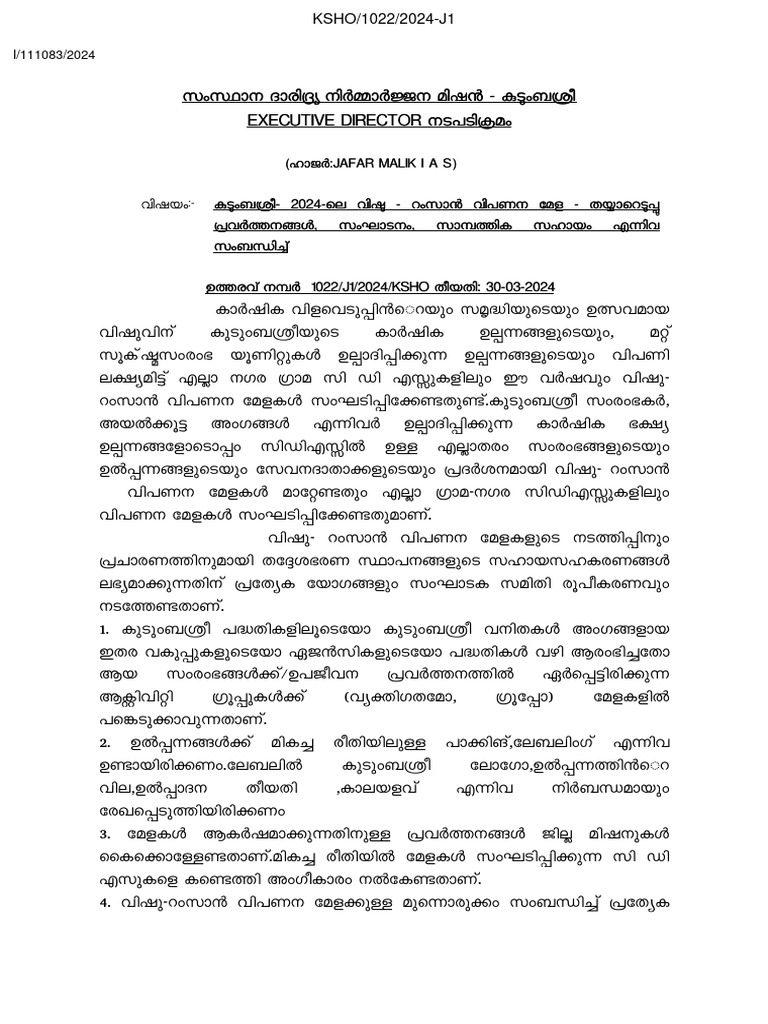 KSHO/1022/2024-J1

I/111083/2024

സംസ്ഥാന ദാരിദ്ര്യ നിർമ്മാർജ്ജന മിഷൻ - കുടുംബശ്രീ
EXECUTIVE DIRECTOR നടപടിക്രമം

(ഹാജർ:JAFAR MALIK I A S)

വിഷയം:- കുടുംബശ്രീ- 2024-ലെ വിഷു - റംസാൻ വിപണന മേള - തയ്യാറെടുപ്പ് പ്രവർത്തനങ്ങൾ, സംഘാടനം, സാമ്പത്തിക സഹായം എന്നിവ സംബന്ധിച്ച്

ഉത്തരവ് നമ്പർ 1022/J1/2024/KSHO തീയതി: 30-03-2024

കാർഷിക വിളവെടുപ്പിൻെറയും സമൃദ്ധിയുടെയും ഉത്സവമായ വിഷുവിന് കുടുംബശ്രീയുടെ കാർഷിക ഉല്പന്നങ്ങളുടെയും, മറ്റ് സൂക്ഷ്മസംരംഭ യൂണിറ്റുകൾ ഉല്പാദിപ്പിക്കുന്ന ഉല്പന്നങ്ങളുടെയും വിപണി ലക്ഷ്യമിട്ട് എല്ലാ നഗര ഗ്രാമ സി ഡി എസ്സുകളിലും ഈ വർഷവും വിഷു- റംസാൻ വിപണന മേളകൾ സംഘടിപ്പിക്കേണ്ടതുണ്ട്.കുടുംബശ്രീ സംരംഭകർ, അയൽക്കൂട്ട അംഗങ്ങൾ എന്നിവർ ഉല്പാദിപ്പിക്കുന്ന കാർഷിക ഭക്ഷ്യ ഉല്പന്നങ്ങളോടൊപ്പം സിഡിഎസ്സിൽ ഉള്ള എല്ലാതരം സംരംഭങ്ങളുടെയും ഉൽപ്പന്നങ്ങളുടെയും സേവനദാതാക്കളുടെയും പ്രദർശനമായി വിഷു- റംസാൻ വിപണന മേളകൾ മാറ്റേണ്ടതും എല്ലാ ഗ്രാമ-നഗര സിഡിഎസ്സുകളിലും വിപണന മേളകൾ സംഘടിപ്പിക്കേണ്ടതുമാണ്.

വിഷു- റംസാൻ വിപണന മേളകളുടെ നടത്തിപ്പിനും പ്രചാരണത്തിനുമായി തദ്ദേശഭരണ സ്ഥാപനങ്ങളുടെ സഹായസഹകരണങ്ങൾ ലഭ്യമാക്കുന്നതിന് പ്രത്യേക യോഗങ്ങളും സംഘാടക സമിതി രൂപീകരണവും നടത്തേണ്ടതാണ്.

1. കുടുംബശ്രീ പദ്ധതികളിലൂടെയോ കുടുംബശ്രീ വനിതകൾ അംഗങ്ങളായ ഇതര വകുപ്പുകളുടെയോ ഏജൻസികളുടെയോ പദ്ധതികൾ വഴി ആരംഭിച്ചതോ ആയ സംരംഭങ്ങൾക്ക്/ഉപജീവന പ്രവർത്തനത്തിൽ ഏർപ്പെട്ടിരിക്കുന്ന ആക്ടിവിറ്റി ഗ്രൂപ്പുകൾക്ക് (വ്യക്തിഗതമോ, ഗ്രൂപ്പോ) മേളകളിൽ പങ്കെടുക്കാവുന്നതാണ്.

2. ഉൽപ്പന്നങ്ങൾക്ക് മികച്ച രീതിയിലുള്ള പാക്കിങ്,ലേബലിംഗ് എന്നിവ ഉണ്ടായിരിക്കണം.ലേബലിൽ കുടുംബശ്രീ ലോഗോ,ഉൽപ്പന്നത്തിൻെറ വില,ഉൽപ്പാദന തീയതി ,കാലയളവ് എന്നിവ നിർബന്ധമായും രേഖപ്പെടുത്തിയിരിക്കണം

3. മേളകൾ ആകർഷമാക്കുന്നതിനുള്ള പ്രവർത്തനങ്ങൾ ജില്ല മിഷനുകൾ കൈക്കൊള്ളേണ്ടതാണ്.മികച്ച രീതിയിൽ മേളകൾ സംഘടിപ്പിക്കുന്ന സി ഡി എസുകളെ കണ്ടെത്തി അംഗീകാരം നൽകേണ്ടതാണ്.

4. വിഷു-റംസാൻ വിപണന മേളക്കുള്ള മുന്നൊരുക്കം സംബന്ധിച്ച് പ്രത്യേക